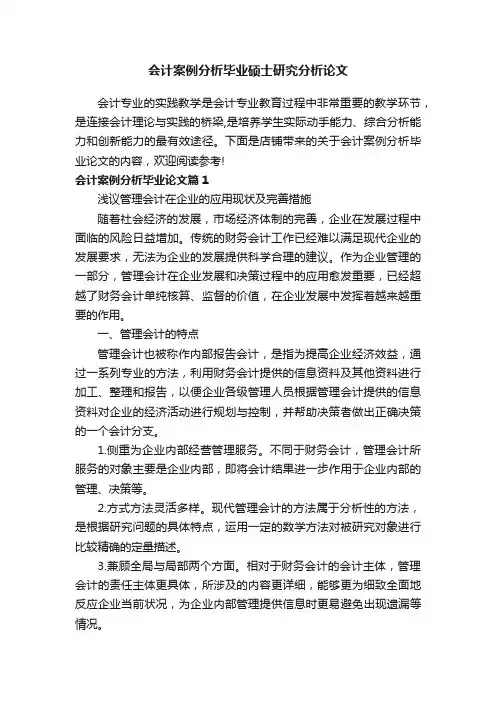 会计案例分析毕业硕士研究分析论文

会计专业的实践教学是会计专业教育过程中非常重要的教学环节，是连接会计理论与实践的桥梁,是培养学生实际动手能力、综合分析能力和创新能力的最有效途径。下面是店铺带来的关于会计案例分析毕业论文的内容，欢迎阅读参考!

会计案例分析毕业论文篇1

浅议管理会计在企业的应用现状及完善措施

随着社会经济的发展，市场经济体制的完善，企业在发展过程中面临的风险日益增加。传统的财务会计工作已经难以满足现代企业的发展要求，无法为企业的发展提供科学合理的建议。作为企业管理的一部分，管理会计在企业发展和决策过程中的应用愈发重要，已经超越了财务会计单纯核算、监督的价值，在企业发展中发挥着越来越重要的作用。

一、管理会计的特点

管理会计也被称作内部报告会计，是指为提高企业经济效益，通过一系列专业的方法，利用财务会计提供的信息资料及其他资料进行加工、整理和报告，以便企业各级管理人员根据管理会计提供的信息资料对企业的经济活动进行规划与控制，并帮助决策者做出正确决策的一个会计分支。

1.侧重为企业内部经营管理服务。不同于财务会计，管理会计所服务的对象主要是企业内部，即将会计结果进一步作用于企业内部的管理、决策等。

2.方式方法灵活多样。现代管理会计的方法属于分析性的方法，是根据研究问题的具体特点，运用一定的数学方法对被研究对象进行比较精确的定量描述。

3.兼顾全局与局部两个方面。相对于财务会计的会计主体，管理会计的责任主体更具体，所涉及的内容更详细，能够更为细致全面地反应企业当前状况，为企业内部管理提供信息时更易避免出现遗漏等情况。